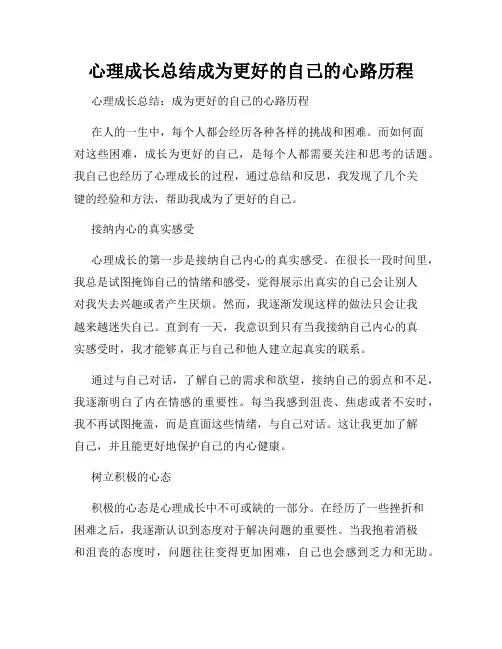 心理成长总结成为更好的自己的心路历程

心理成长总结：成为更好的自己的心路历程

在人的一生中，每个人都会经历各种各样的挑战和困难。而如何面对这些困难，成长为更好的自己，是每个人都需要关注和思考的话题。我自己也经历了心理成长的过程，通过总结和反思，我发现了几个关键的经验和方法，帮助我成为了更好的自己。

接纳内心的真实感受

心理成长的第一步是接纳自己内心的真实感受。在很长一段时间里，我总是试图掩饰自己的情绪和感受，觉得展示出真实的自己会让别人对我失去兴趣或者产生厌烦。然而，我逐渐发现这样的做法只会让我越来越迷失自己。直到有一天，我意识到只有当我接纳自己内心的真实感受时，我才能够真正与自己和他人建立起真实的联系。

通过与自己对话，了解自己的需求和欲望，接纳自己的弱点和不足，我逐渐明白了内在情感的重要性。每当我感到沮丧、焦虑或者不安时，我不再试图掩盖，而是直面这些情绪，与自己对话。这让我更加了解自己，并且能更好地保护自己的内心健康。

树立积极的心态

积极的心态是心理成长中不可或缺的一部分。在经历了一些挫折和困难之后，我逐渐认识到态度对于解决问题的重要性。当我抱着消极和沮丧的态度时，问题往往变得更加困难，自己也会感到乏力和无助。